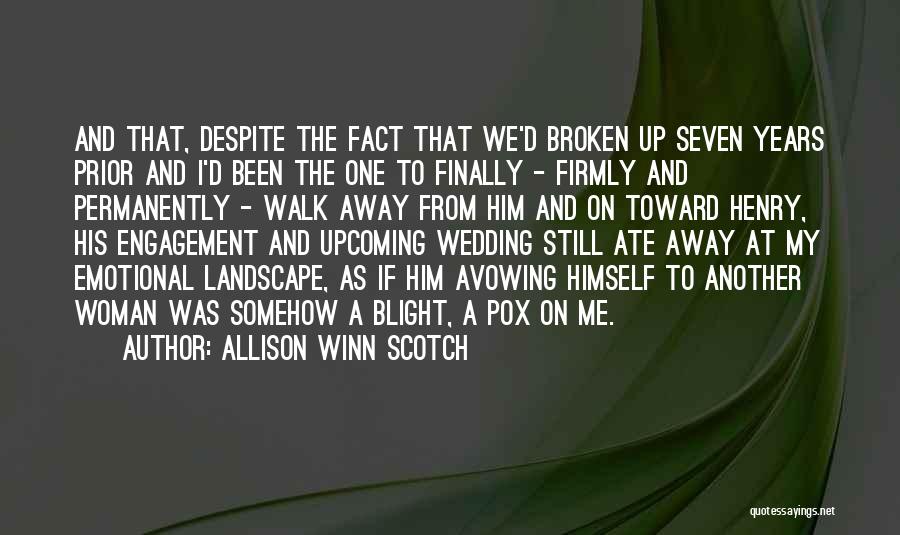 AND THAT, DESPITE THE FACT THAT WE'D BROKEN UP SEVEN YEARS PRIOR AND I'D BEEN THE ONE TO FINALLY - FIRMLY AND PERMANENTLY - WALK AWAY FROM HIM AND ON TOWARD HENRY, HIS ENGAGEMENT AND UPCOMING WEDDING STILL ATE AWAY AT MY EMOTIONAL LANDSCAPE, AS IF HIM AVOWING HIMSELF TO ANOTHER WOMAN WAS SOMEHOW A BLIGHT, A POX ON ME.

AUTHOR: ALLISON WINN SCOTCH

quotessayings.net